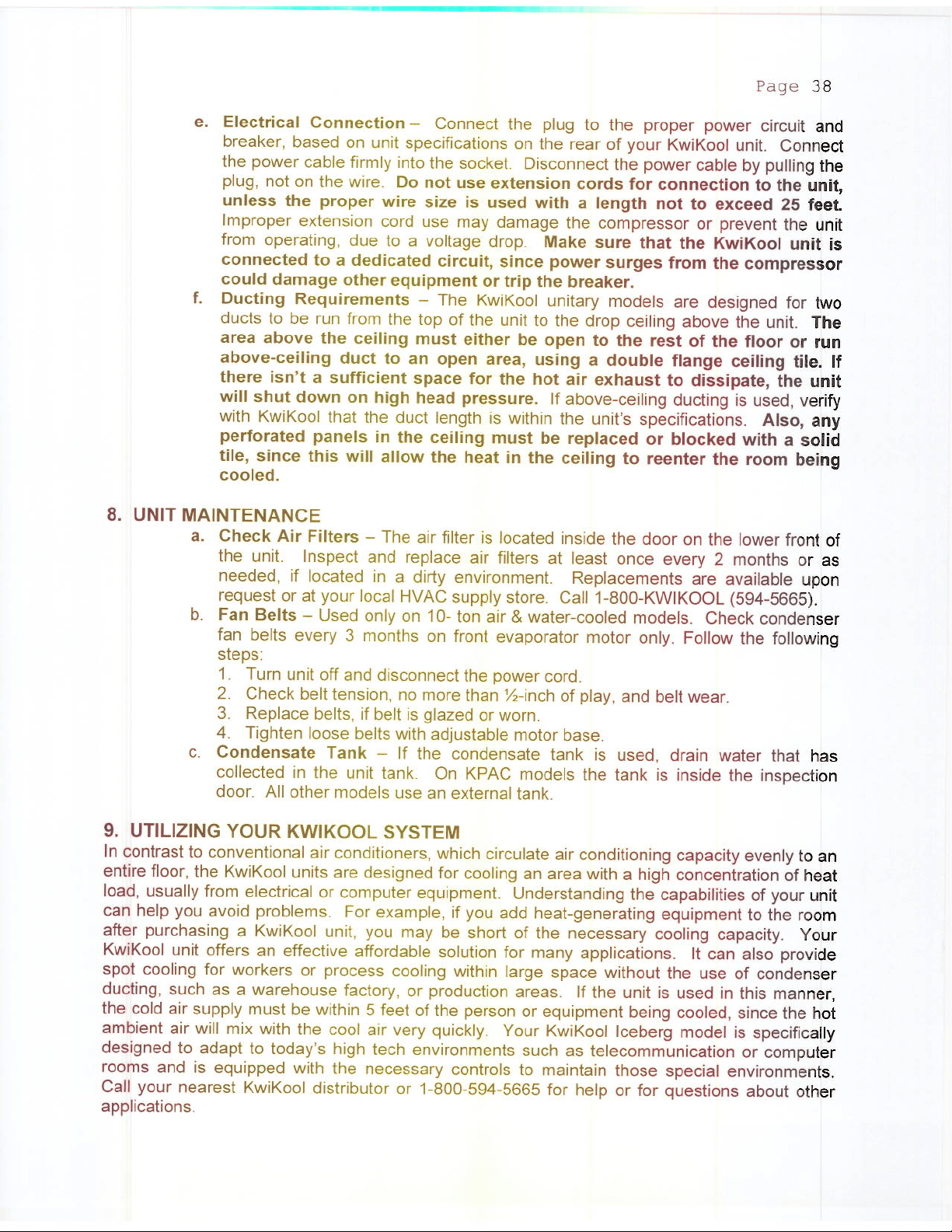 Page 38

e. Electrical Connection – Connect the plug to the proper power circuit and breaker, based on unit specifications on the rear of your KwiKool unit. Connect the power cable firmly into the socket. Disconnect the power cable by pulling the plug, not on the wire. Do not use extension cords for connection to the unit, unless the proper wire size is used with a length not to exceed 25 feet. Improper extension cord use may damage the compressor or prevent the unit from operating, due to a voltage drop. Make sure that the KwiKool unit is connected to a dedicated circuit, since power surges from the compressor could damage other equipment or trip the breaker.

f. Ducting Requirements – The KwiKool unitary models are designed for two ducts to be run from the top of the unit to the drop ceiling above the unit. The area above the ceiling must either be open to the rest of the floor or run above-ceiling duct to an open area, using a double flange ceiling tile. If there isn't a sufficient space for the hot air exhaust to dissipate, the unit will shut down on high head pressure. If above-ceiling ducting is used, verify with KwiKool that the duct length is within the unit's specifications. Also, any perforated panels in the ceiling must be replaced or blocked with a solid tile, since this will allow the heat in the ceiling to reenter the room being cooled.

8. UNIT MAINTENANCE

a. Check Air Filters – The air filter is located inside the door on the lower front of the unit. Inspect and replace air filters at least once every 2 months or as needed, if located in a dirty environment. Replacements are available upon request or at your local HVAC supply store. Call 1-800-KWIKOOL (594-5665).

b. Fan Belts – Used only on 10- ton air & water-cooled models. Check condenser fan belts every 3 months on front evaporator motor only. Follow the following steps:

1. Turn unit off and disconnect the power cord.
2. Check belt tension, no more than ½-inch of play, and belt wear.
3. Replace belts, if belt is glazed or worn.
4. Tighten loose belts with adjustable motor base.

c. Condensate Tank – If the condensate tank is used, drain water that has collected in the unit tank. On KPAC models the tank is inside the inspection door. All other models use an external tank.

9. UTILIZING YOUR KWIKOOL SYSTEM

In contrast to conventional air conditioners, which circulate air conditioning capacity evenly to an entire floor, the KwiKool units are designed for cooling an area with a high concentration of heat load, usually from electrical or computer equipment. Understanding the capabilities of your unit can help you avoid problems. For example, if you add heat-generating equipment to the room after purchasing a KwiKool unit, you may be short of the necessary cooling capacity. Your KwiKool unit offers an effective affordable solution for many applications. It can also provide spot cooling for workers or process cooling within large space without the use of condenser ducting, such as a warehouse factory, or production areas. If the unit is used in this manner, the cold air supply must be within 5 feet of the person or equipment being cooled, since the hot ambient air will mix with the cool air very quickly. Your KwiKool Iceberg model is specifically designed to adapt to today's high tech environments such as telecommunication or computer rooms and is equipped with the necessary controls to maintain those special environments. Call your nearest KwiKool distributor or 1-800-594-5665 for help or for questions about other applications.